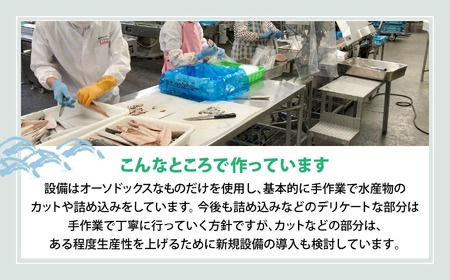 こんなところで作っています

設備はオーソドックスなものだけを使用し、基本的に手作業で水産物のカットや詰め込みをしています。今後も詰め込みなどのデリケートな部分は手作業で丁寧に行っていく方針ですが、カットなどの部分は、ある程度生産性を上げるために新規設備の導入も検討しています。